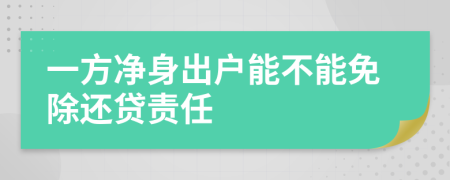 一方净身出户能不能免除还贷责任